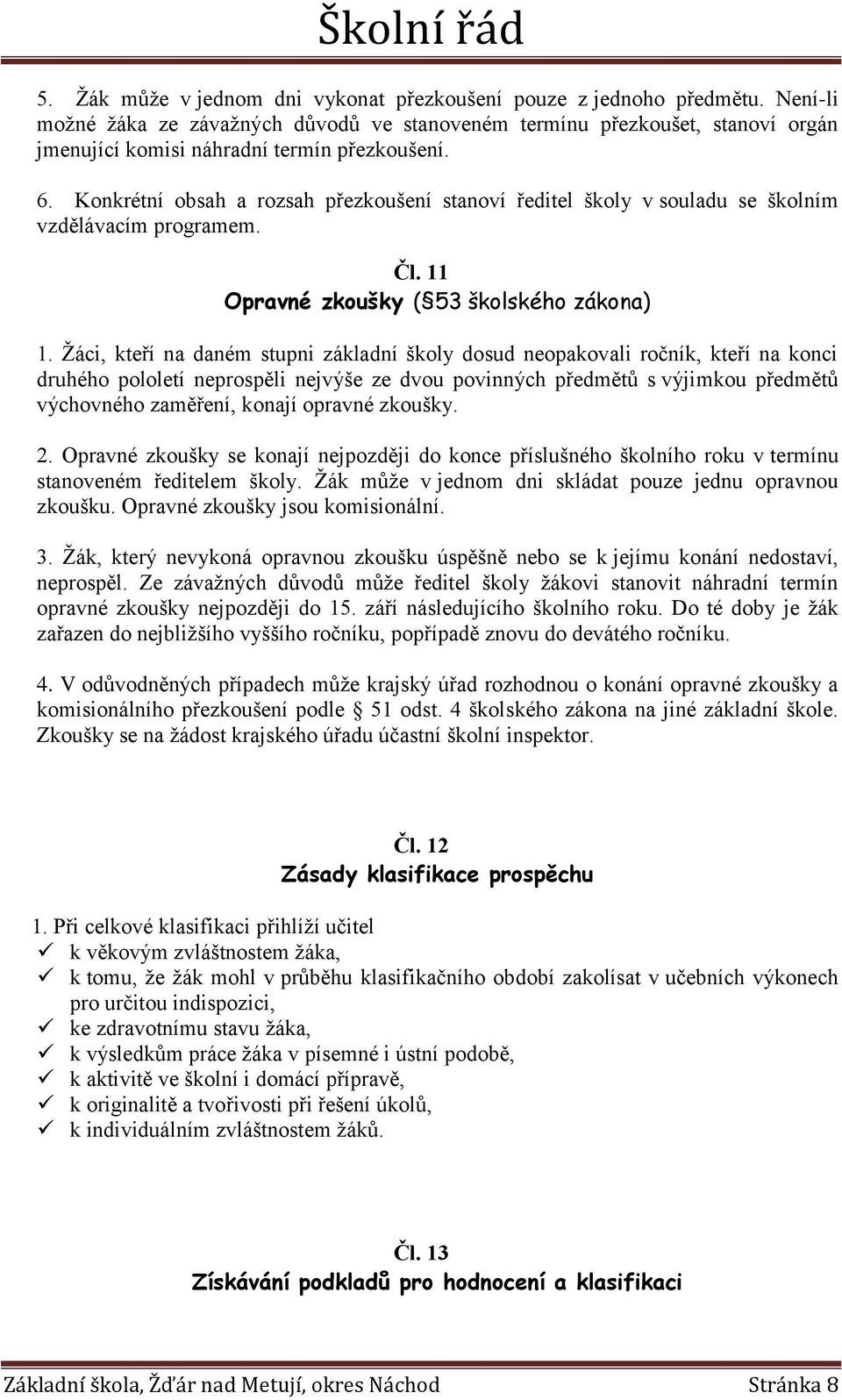 Školní řád

5. Žák může v jednom dni vykonat přezkoušení pouze z jednoho předmětu. Není-li možné žáka ze závažných důvodů ve stanoveném termínu přezkoušet, stanoví orgán jmenující komisi náhradní termín přezkoušení.

6. Konkrétní obsah a rozsah přezkoušení stanoví ředitel školy v souladu se školním vzdělávacím programem.

Čl. 11
Opravné zkoušky (§53 školského zákona)

1. Žáci, kteří na daném stupni základní školy dosud neopakovali ročník, kteří na konci druhého pololetí neprospěli nejvýše ze dvou povinných předmětů s výjimkou předmětů výchovného zaměření, konají opravné zkoušky.

2. Opravné zkoušky se konají nejpozději do konce příslušného školního roku v termínu stanoveném ředitelem školy. Žák může v jednom dni skládat pouze jednu opravnou zkoušku. Opravné zkoušky jsou komisionální.

3. Žák, který nevykoná opravnou zkoušku úspěšně nebo se k jejímu konání nedostaví, neprospěl. Ze závažných důvodů může ředitel školy žákovi stanovit náhradní termín opravné zkoušky nejpozději do 15. září následujícího školního roku. Do té doby je žák zařazen do nejbližšího vyššího ročníku, popřípadě znovu do devátého ročníku.

4. V odůvodněných případech může krajský úřad rozhodnou o konání opravné zkoušky a komisionálního přezkoušení podle § 51 odst. 4 školského zákona na jiné základní škole. Zkoušky se na žádost krajského úřadu účastní školní inspektor.

Čl. 12
Zásady klasifikace prospěchu

1. Při celkové klasifikaci přihlíží učitel
✓ k věkovým zvláštnostem žáka,
✓ k tomu, že žák mohl v průběhu klasifikačního období zakolísat v učebních výkonech pro určitou indispozici,
✓ ke zdravotnímu stavu žáka,
✓ k výsledkům práce žáka v písemné i ústní podobě,
✓ k aktivitě ve školní i domácí přípravě,
✓ k originalitě a tvořivosti při řešení úkolů,
✓ k individuálním zvláštnostem žáků.

Čl. 13
Získávání podkladů pro hodnocení a klasifikaci

Základní škola, Žďár nad Metují, okres Náchod Stránka 8